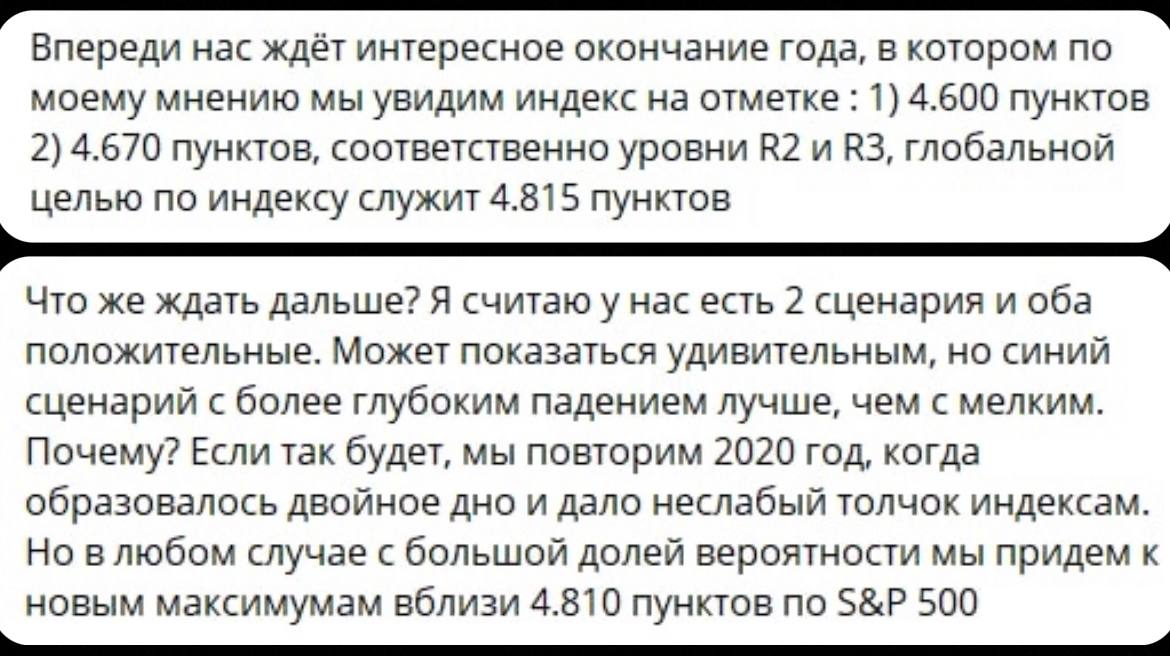 Впереди нас ждёт интересное окончание года, в котором по моему мнению мы увидим индекс на отметке : 1) 4.600 пунктов 2) 4.670 пунктов, соответственно уровни R2 и R3, глобальной целью по индексу служит 4.815 пунктов

Что же ждать дальше? Я считаю у нас есть 2 сценария и оба положительные. Может показаться удивительным, но синий сценарий с более глубоким падением лучше, чем с мелким. Почему? Если так будет, мы повторим 2020 год, когда образовалось двойное дно и дало неслабый толчок индексам. Но в любом случае с большой долей вероятности мы придем к новым максимумам вблизи 4.810 пунктов по S&P 500